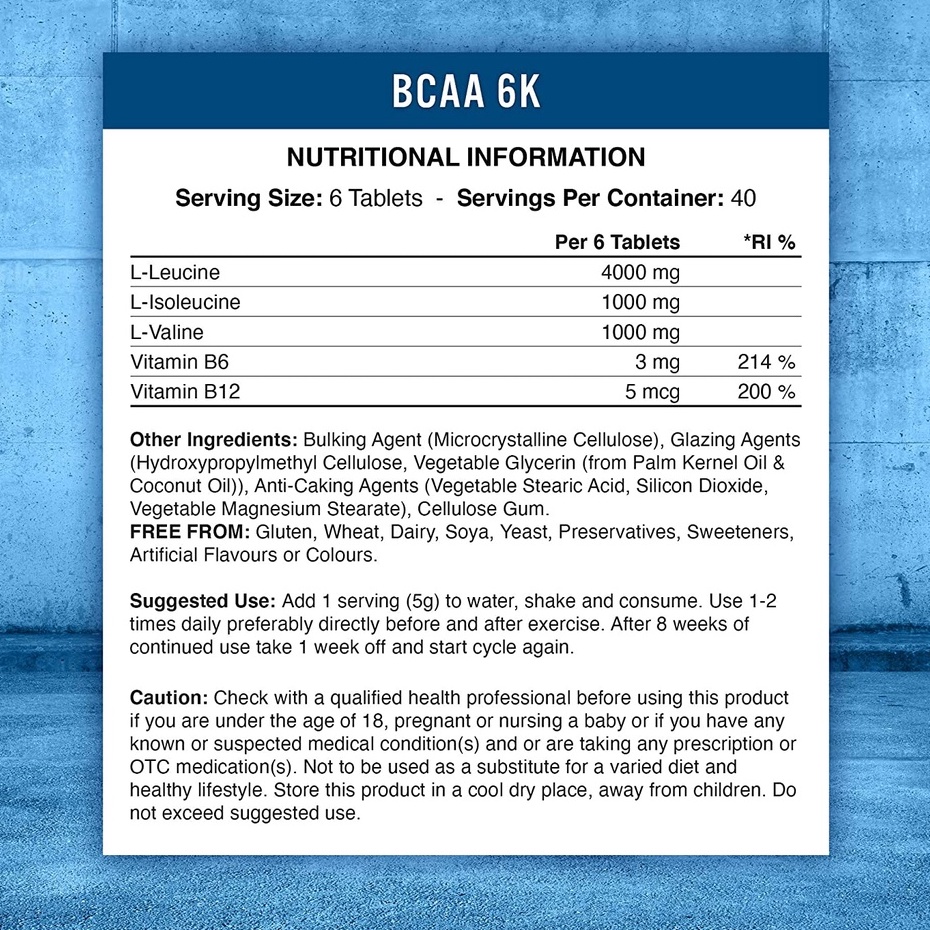 BCAA 6K

NUTRITIONAL INFORMATION

Serving Size: 6 Tablets - Servings Per Container: 40

| | Per 6 Tablets | *RI % |
|---|---|---|
| L-Leucine | 4000 mg | |
| L-Isoleucine | 1000 mg | |
| L-Valine | 1000 mg | |
| Vitamin B6 | 3 mg | 214 % |
| Vitamin B12 | 5 mcg | 200 % |

Other Ingredients: Bulking Agent (Microcrystalline Cellulose), Glazing Agents (Hydroxypropylmethyl Cellulose, Vegetable Glycerin (from Palm Kernel Oil & Coconut Oil)), Anti-Caking Agents (Vegetable Stearic Acid, Silicon Dioxide, Vegetable Magnesium Stearate), Cellulose Gum.
FREE FROM: Gluten, Wheat, Dairy, Soya, Yeast, Preservatives, Sweeteners, Artificial Flavours or Colours.

Suggested Use: Add 1 serving (5g) to water, shake and consume. Use 1-2 times daily preferably directly before and after exercise. After 8 weeks of continued use take 1 week off and start cycle again.

Caution: Check with a qualified health professional before using this product if you are under the age of 18, pregnant or nursing a baby or if you have any known or suspected medical condition(s) and or are taking any prescription or OTC medication(s). Not to be used as a substitute for a varied diet and healthy lifestyle. Store this product in a cool dry place, away from children. Do not exceed suggested use.